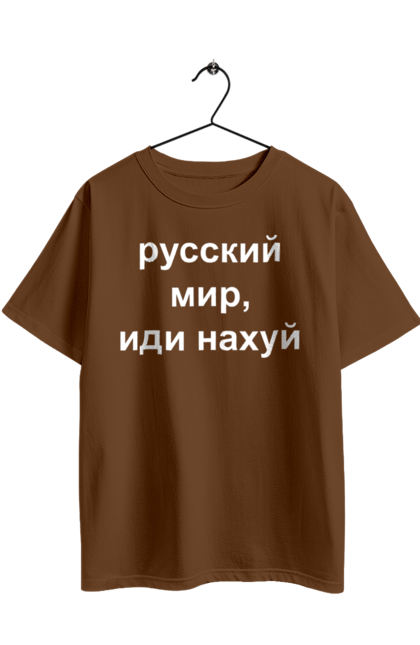 русский
мир,
иди нахуй